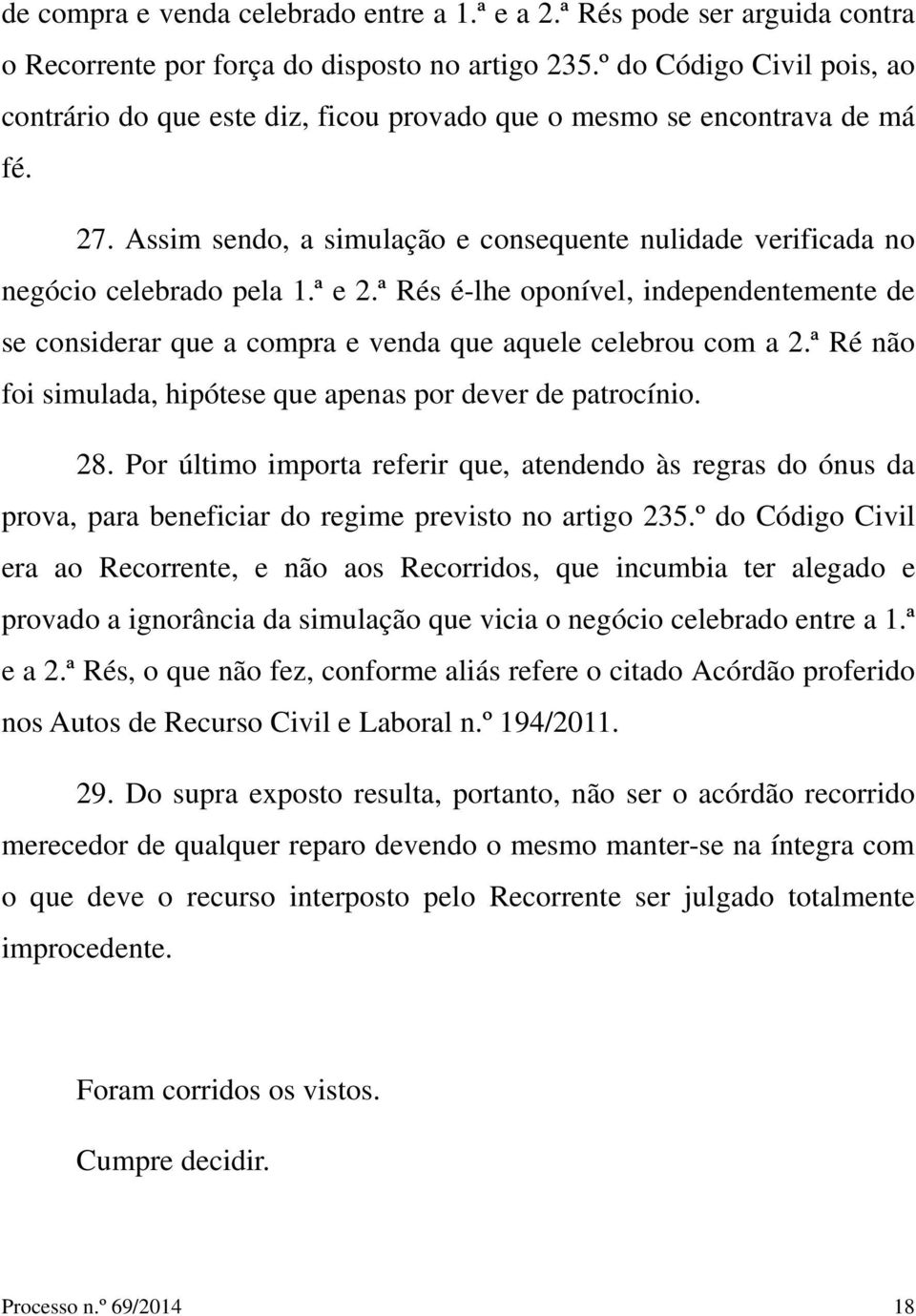 de compra e venda celebrado entre a 1.ª e a 2.ª Rés pode ser arguida contra o Recorrente por força do disposto no artigo 235.º do Código Civil pois, ao contrário do que este diz, ficou provado que o mesmo se encontrava de má fé.

27. Assim sendo, a simulação e consequente nulidade verificada no negócio celebrado pela 1.ª e 2.ª Rés é-lhe oponível, independentemente de se considerar que a compra e venda que aquele celebrou com a 2.ª Ré não foi simulada, hipótese que apenas por dever de patrocínio.

28. Por último importa referir que, atendendo às regras do ónus da prova, para beneficiar do regime previsto no artigo 235.º do Código Civil era ao Recorrente, e não aos Recorridos, que incumbia ter alegado e provado a ignorância da simulação que vicia o negócio celebrado entre a 1.ª e a 2.ª Rés, o que não fez, conforme aliás refere o citado Acórdão proferido nos Autos de Recurso Civil e Laboral n.º 194/2011.

29. Do supra exposto resulta, portanto, não ser o acórdão recorrido merecedor de qualquer reparo devendo o mesmo manter-se na íntegra com o que deve o recurso interposto pelo Recorrente ser julgado totalmente improcedente.

Foram corridos os vistos.

Cumpre decidir.

Processo n.º 69/2014 18